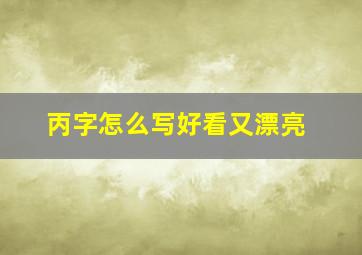 丙字怎么写好看又漂亮